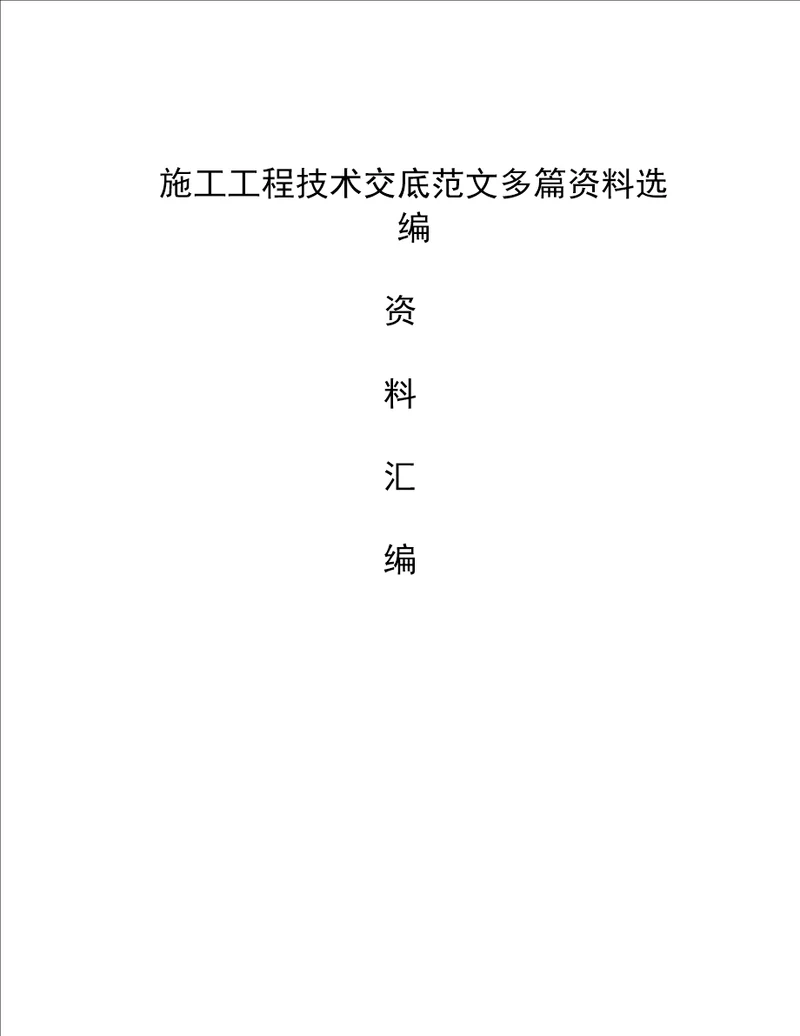 施工工程技术交底范文多篇资料选编

资

料

汇

编